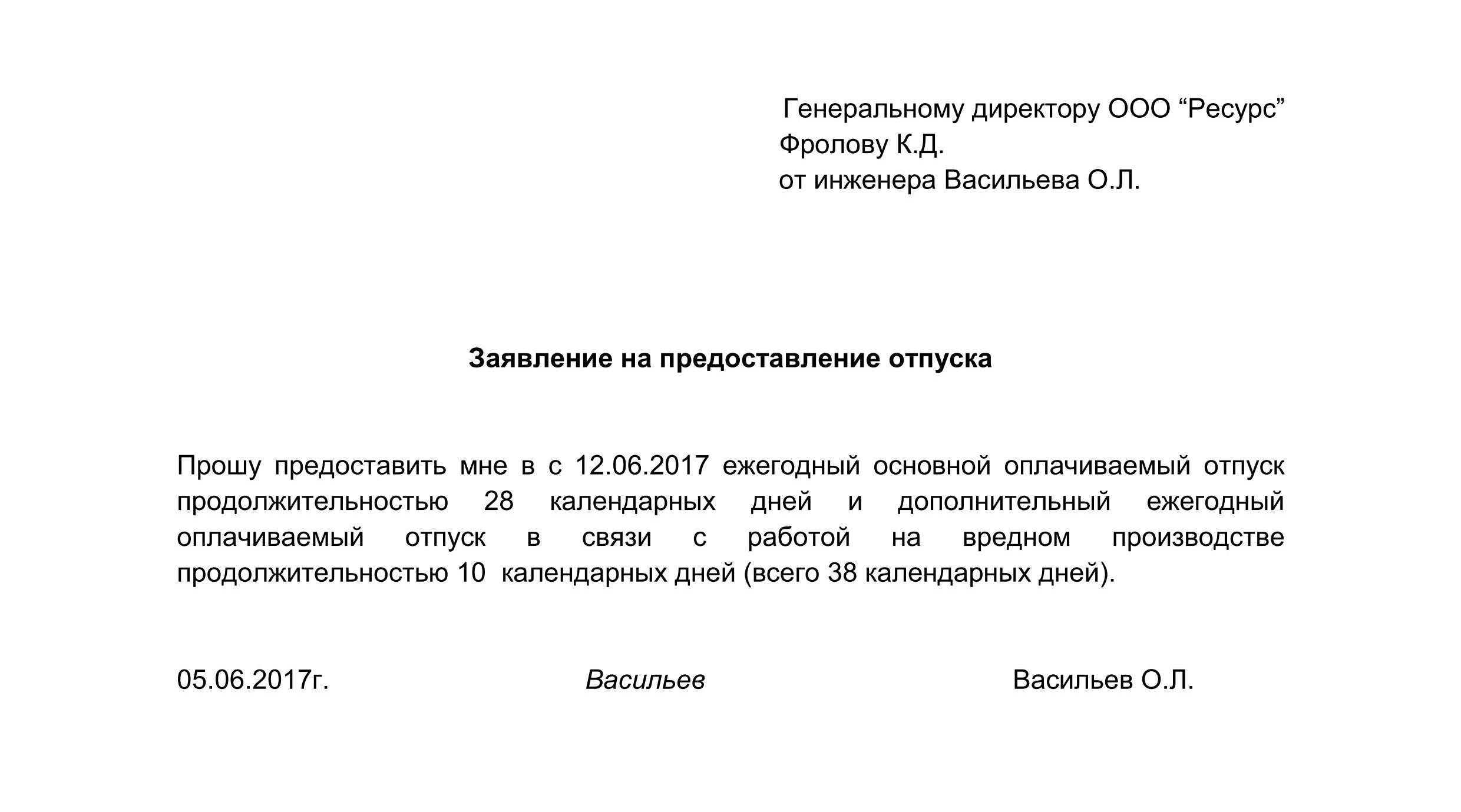 Генеральному директору ООО “Ресурс”
Фролову К.Д.
от инженера Васильева О.Л.

Заявление на предоставление отпуска

Прошу предоставить мне в с 12.06.2017 ежегодный основной оплачиваемый отпуск продолжительностью 28 календарных дней и дополнительный ежегодный оплачиваемый отпуск в связи с работой на вредном производстве продолжительностью 10 календарных дней (всего 38 календарных дней).

05.06.2017г. Васильев Васильев О.Л.